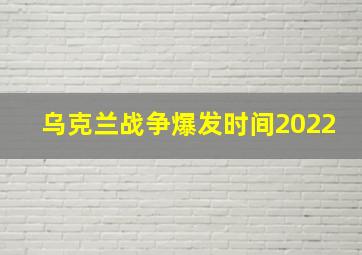 乌克兰战争爆发时间2022